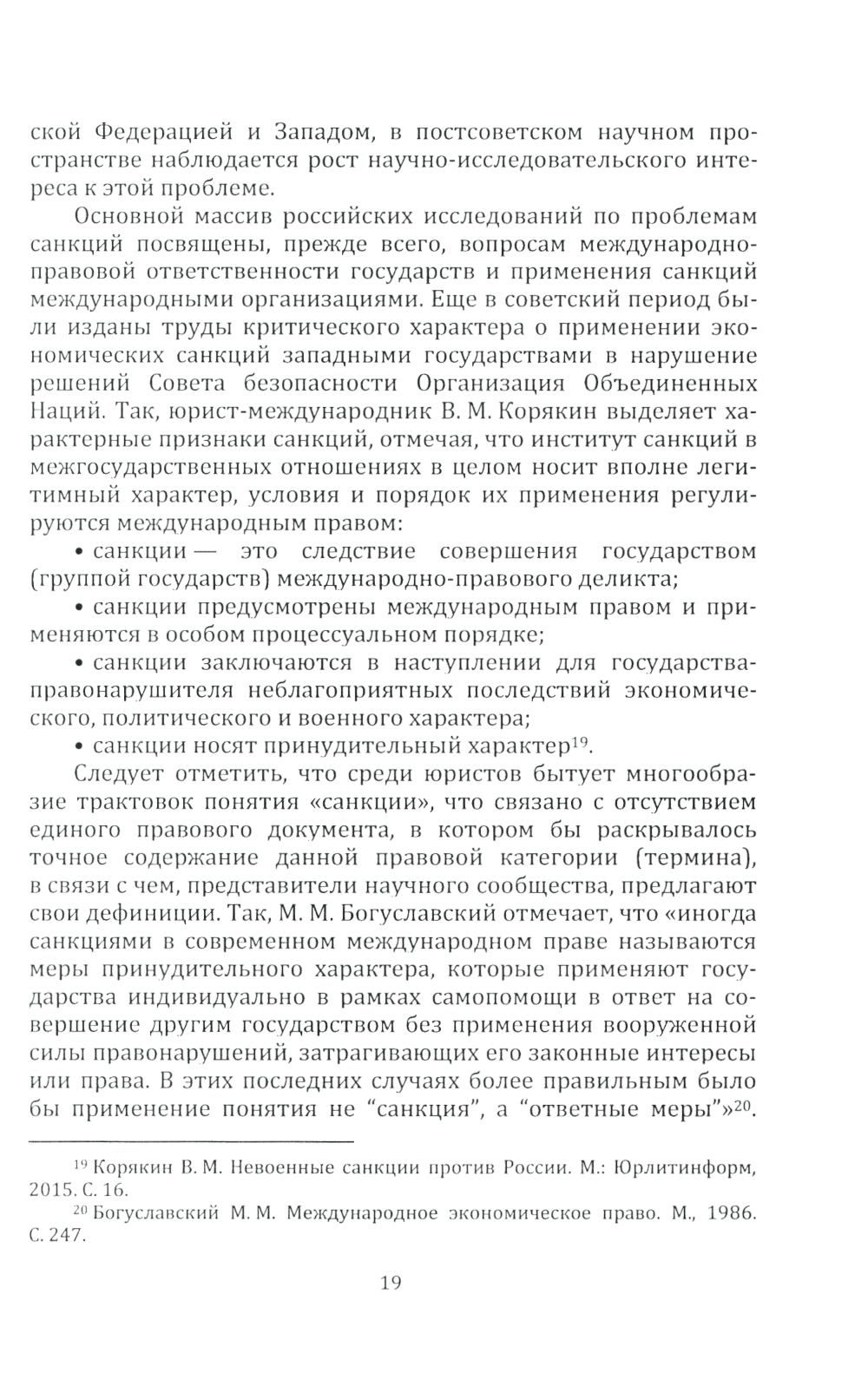 ской Федерацией и Западом, в постсоветском научном пространстве наблюдается рост научно-исследовательского интереса к этой проблеме.

Основной массив российских исследований по проблемам санкций посвящены, прежде всего, вопросам международно-правовой ответственности государств и применения санкций международными организациями. Еще в советский период были изданы труды критического характера о применении экономических санкций западными государствами в нарушение решений Совета безопасности Организация Объединенных Наций. Так, юрист-международник В. М. Корякин выделяет характерные признаки санкций, отмечая, что институт санкций в межгосударственных отношениях в целом носит вполне легитимный характер, условия и порядок их применения регулируются международным правом:

• санкции — это следствие совершения государством (группой государств) международно-правового деликта;

• санкции предусмотрены международным правом и применяются в особом процессуальном порядке;

• санкции заключаются в наступлении для государства-правонарушителя неблагоприятных последствий экономического, политического и военного характера;

• санкции носят принудительный характер$^{19}$.

Следует отметить, что среди юристов бытует многообразие трактовок понятия «санкции», что связано с отсутствием единого правового документа, в котором бы раскрывалось точное содержание данной правовой категории (термина), в связи с чем, представители научного сообщества, предлагают свои дефиниции. Так, М. М. Богуславский отмечает, что «иногда санкциями в современном международном праве называются меры принудительного характера, которые применяют государства индивидуально в рамках самопомощи в ответ на совершение другим государством без применения вооруженной силы правонарушений, затрагивающих его законные интересы или права. В этих последних случаях более правильным было бы применение понятия не “санкция”, а “ответные меры”»$^{20}$.

$^{19}$ Корякин В. М. Невоенные санкции против России. М.: Юрлитинформ, 2015. С. 16.

$^{20}$ Богуславский М. М. Международное экономическое право. М., 1986. С. 247.

19